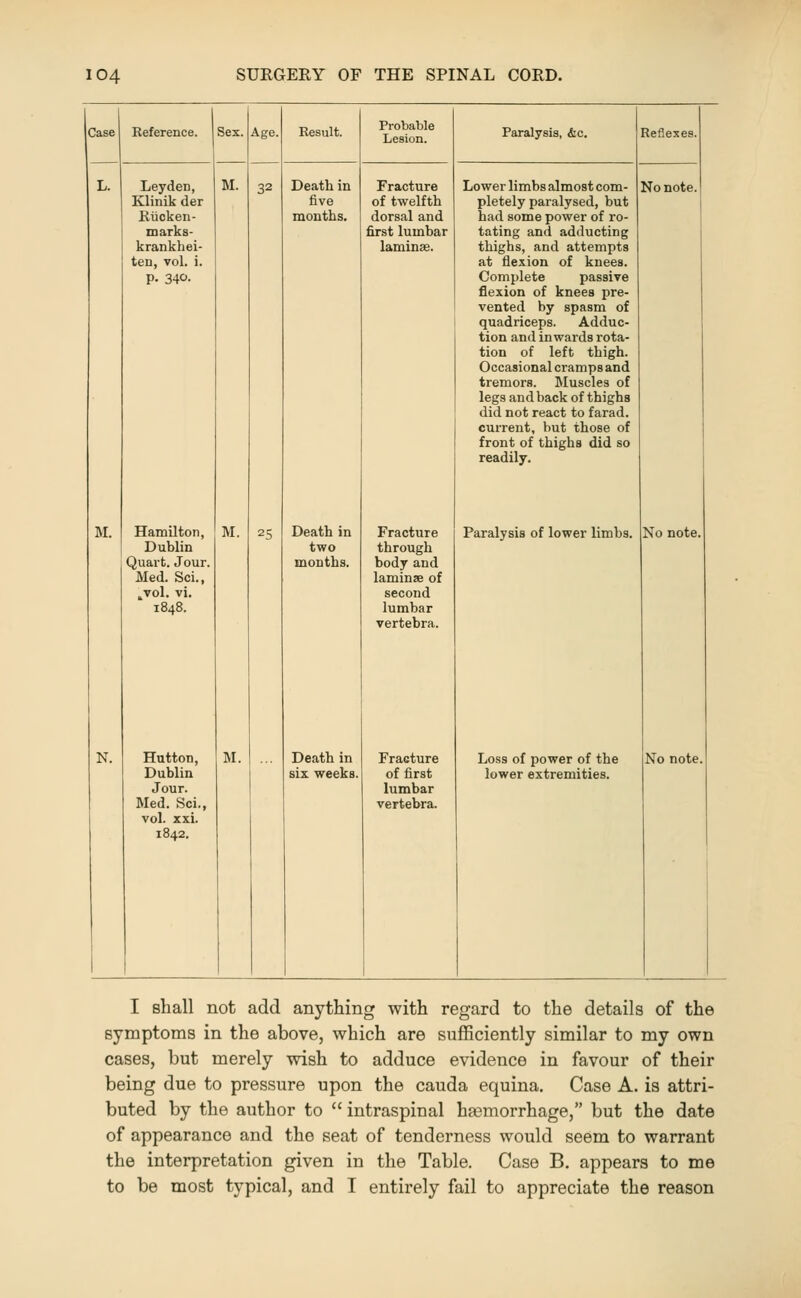 104 SURGERY OF THE SPINAL CORD.

| Case | Reference. | Sex. | Age. | Result. | Probable Lesion. | Paralysis, &c. | Reflexes. |
|---|---|---|---|---|---|---|---|
| L. | Leyden, Klinik der Rücken-marks-krankheiten, vol. i. p. 340. | M. | 32 | Death in five months. | Fracture of twelfth dorsal and first lumbar laminæ. | Lower limbs almost completely paralysed, but had some power of rotating and adducting thighs, and attempts at flexion of knees. Complete passive flexion of knees prevented by spasm of quadriceps. Adduction and inwards rotation of left thigh. Occasional cramps and tremors. Muscles of legs and back of thighs did not react to farad. current, but those of front of thighs did so readily. | No note. |
| M. | Hamilton, Dublin Quart. Jour. Med. Sci., vol. vi. 1848. | M. | 25 | Death in two months. | Fracture through body and laminæ of second lumbar vertebra. | Paralysis of lower limbs. | No note. |
| N. | Hutton, Dublin Jour. Med. Sci., vol. xxi. 1842. | M. | ... | Death in six weeks. | Fracture of first lumbar vertebra. | Loss of power of the lower extremities. | No note. |

I shall not add anything with regard to the details of the symptoms in the above, which are sufficiently similar to my own cases, but merely wish to adduce evidence in favour of their being due to pressure upon the cauda equina. Case A. is attributed by the author to "intraspinal hæmorrhage," but the date of appearance and the seat of tenderness would seem to warrant the interpretation given in the Table. Case B. appears to me to be most typical, and I entirely fail to appreciate the reason